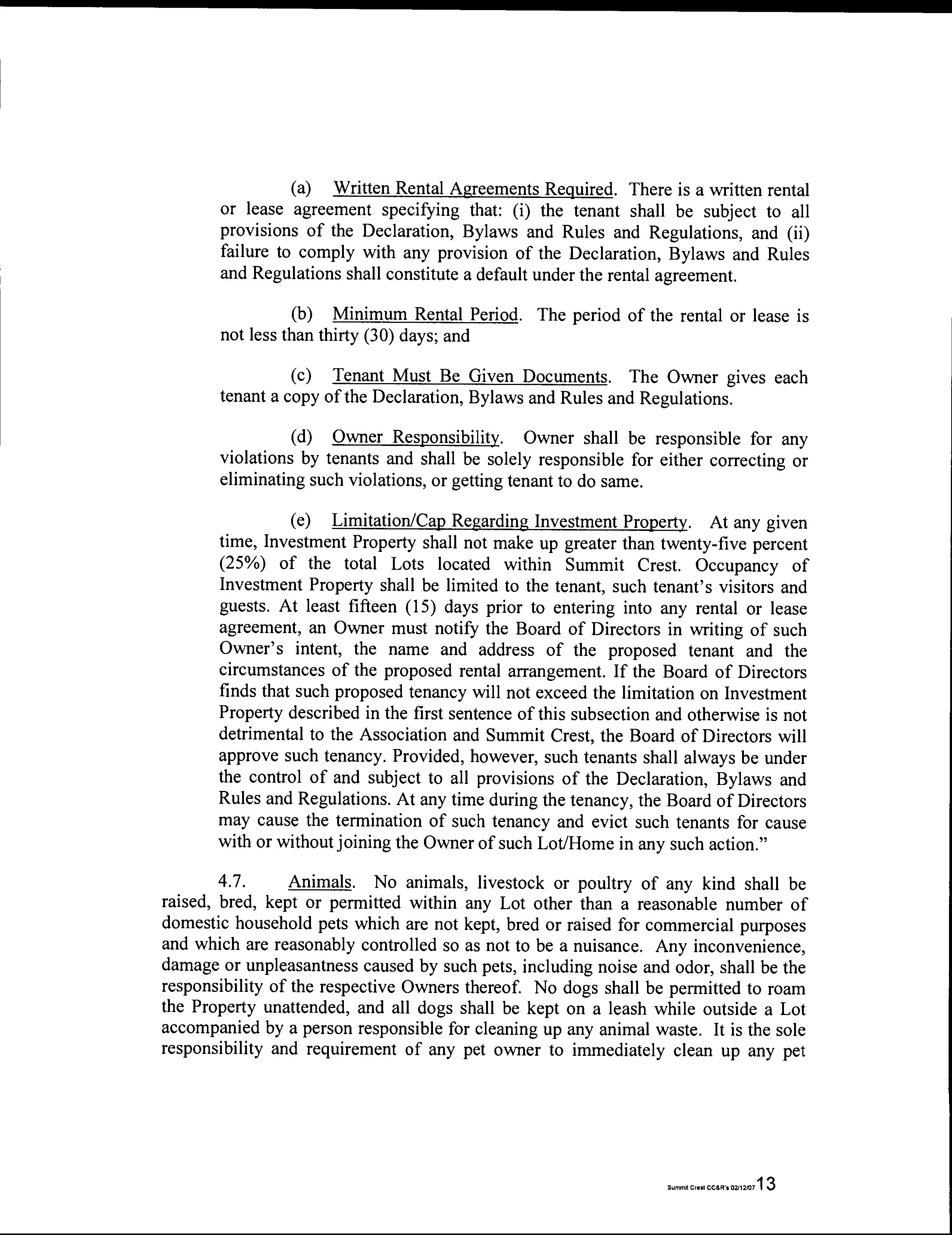 (a) Written Rental Agreements Required. There is a written rental or lease agreement specifying that: (i) the tenant shall be subject to all provisions of the Declaration, Bylaws and Rules and Regulations, and (ii) failure to comply with any provision of the Declaration, Bylaws and Rules and Regulations shall constitute a default under the rental agreement.

(b) Minimum Rental Period. The period of the rental or lease is not less than thirty (30) days; and

(c) Tenant Must Be Given Documents. The Owner gives each tenant a copy of the Declaration, Bylaws and Rules and Regulations.

(d) Owner Responsibility. Owner shall be responsible for any violations by tenants and shall be solely responsible for either correcting or eliminating such violations, or getting tenant to do same.

(e) Limitation/Cap Regarding Investment Property. At any given time, Investment Property shall not make up greater than twenty-five percent (25%) of the total Lots located within Summit Crest. Occupancy of Investment Property shall be limited to the tenant, such tenant's visitors and guests. At least fifteen (15) days prior to entering into any rental or lease agreement, an Owner must notify the Board of Directors in writing of such Owner's intent, the name and address of the proposed tenant and the circumstances of the proposed rental arrangement. If the Board of Directors finds that such proposed tenancy will not exceed the limitation on Investment Property described in the first sentence of this subsection and otherwise is not detrimental to the Association and Summit Crest, the Board of Directors will approve such tenancy. Provided, however, such tenants shall always be under the control of and subject to all provisions of the Declaration, Bylaws and Rules and Regulations. At any time during the tenancy, the Board of Directors may cause the termination of such tenancy and evict such tenants for cause with or without joining the Owner of such Lot/Home in any such action."

4.7. Animals. No animals, livestock or poultry of any kind shall be raised, bred, kept or permitted within any Lot other than a reasonable number of domestic household pets which are not kept, bred or raised for commercial purposes and which are reasonably controlled so as not to be a nuisance. Any inconvenience, damage or unpleasantness caused by such pets, including noise and odor, shall be the responsibility of the respective Owners thereof. No dogs shall be permitted to roam the Property unattended, and all dogs shall be kept on a leash while outside a Lot accompanied by a person responsible for cleaning up any animal waste. It is the sole responsibility and requirement of any pet owner to immediately clean up any pet

Summit Crest CC&R's 02/12/07 13